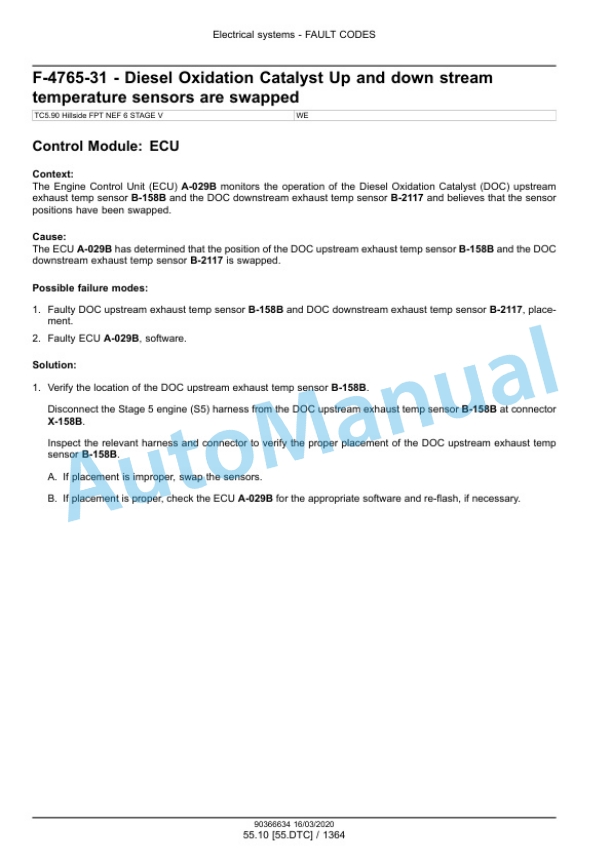 Electrical systems - FAULT CODES

F-4765-31 - Diesel Oxidation Catalyst Up and down stream temperature sensors are swapped

| TC5.90 Hillside FPT NEF 6 STAGE V | WE |
|---|---|

Control Module: ECU

Context:
The Engine Control Unit (ECU) A-029B monitors the operation of the Diesel Oxidation Catalyst (DOC) upstream exhaust temp sensor B-158B and the DOC downstream exhaust temp sensor B-2117 and believes that the sensor positions have been swapped.

Cause:
The ECU A-029B has determined that the position of the DOC upstream exhaust temp sensor B-158B and the DOC downstream exhaust temp sensor B-2117 is swapped.

Possible failure modes:

1. Faulty DOC upstream exhaust temp sensor B-158B and DOC downstream exhaust temp sensor B-2117, placement.
2. Faulty ECU A-029B, software.

Solution:

1. Verify the location of the DOC upstream exhaust temp sensor B-158B.

Disconnect the Stage 5 engine (S5) harness from the DOC upstream exhaust temp sensor B-158B at connector X-158B.

Inspect the relevant harness and connector to verify the proper placement of the DOC upstream exhaust temp sensor B-158B.

A. If placement is improper, swap the sensors.

B. If placement is proper, check the ECU A-029B for the appropriate software and re-flash, if necessary.

AutoManual

90366634 16/03/2020
55.10 [55.DTC] / 1364